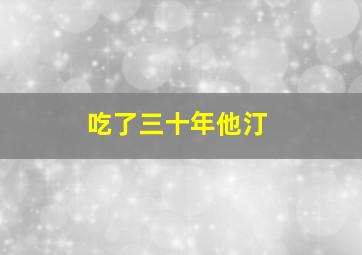 吃了三十年他汀